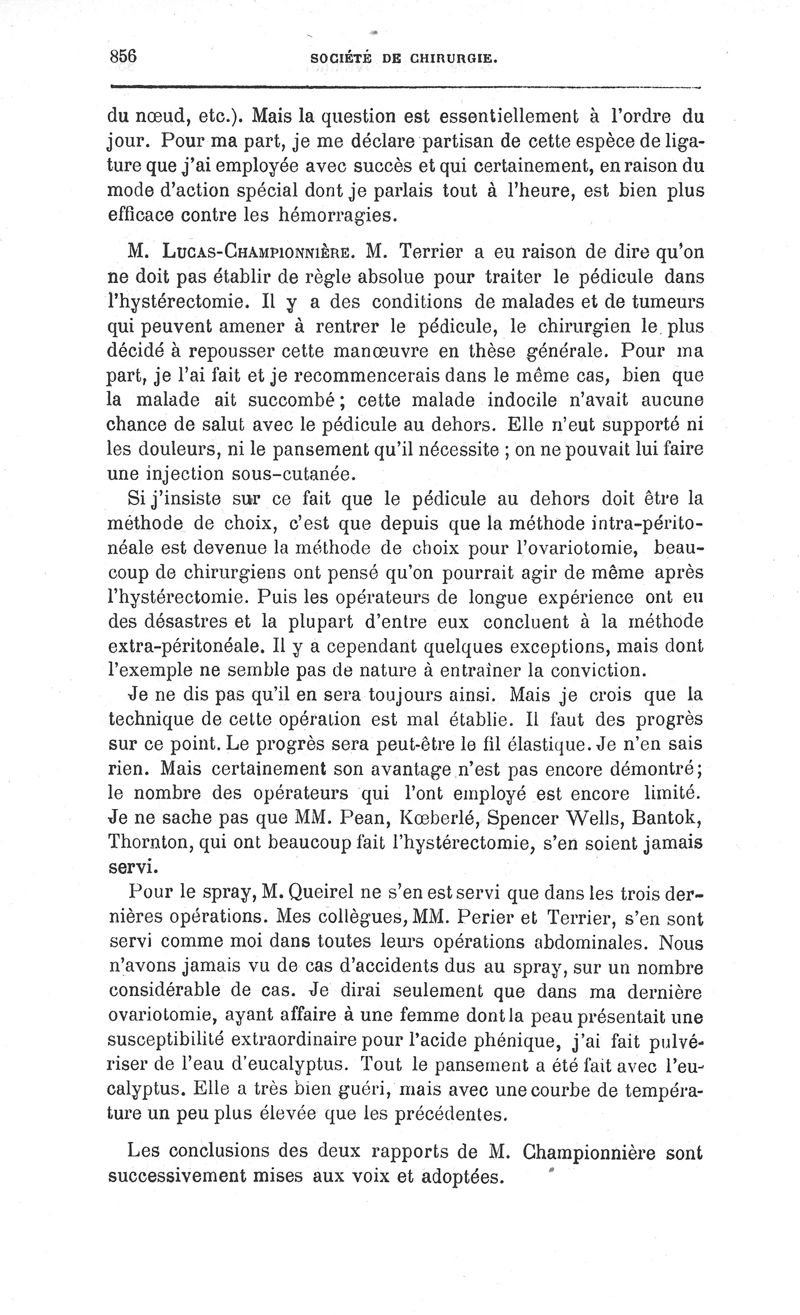 856 SOCIÉTÉ DE CHIRURGIE.

du nœud, etc.). Mais la question est essentiellement à l'ordre du jour. Pour ma part, je me déclare partisan de cette espèce de ligature que j'ai employée avec succès et qui certainement, en raison du mode d'action spécial dont je parlais tout à l'heure, est bien plus efficace contre les hémorragies.

M. Lucas-Championnière. M. Terrier a eu raison de dire qu'on ne doit pas établir de règle absolue pour traiter le pédicule dans l'hystérectomie. Il y a des conditions de malades et de tumeurs qui peuvent amener à rentrer le pédicule, le chirurgien le plus décidé à repousser cette manœuvre en thèse générale. Pour ma part, je l'ai fait et je recommencerais dans le même cas, bien que la malade ait succombé; cette malade indocile n'avait aucune chance de salut avec le pédicule au dehors. Elle n'eut supporté ni les douleurs, ni le pansement qu'il nécessite ; on ne pouvait lui faire une injection sous-cutanée.

Si j'insiste sur ce fait que le pédicule au dehors doit être la méthode de choix, c'est que depuis que la méthode intra-péritonéale est devenue la méthode de choix pour l'ovariotomie, beaucoup de chirurgiens ont pensé qu'on pourrait agir de même après l'hystérectomie. Puis les opérateurs de longue expérience ont eu des désastres et la plupart d'entre eux concluent à la méthode extra-péritonéale. Il y a cependant quelques exceptions, mais dont l'exemple ne semble pas de nature à entraîner la conviction.

Je ne dis pas qu'il en sera toujours ainsi. Mais je crois que la technique de cette opération est mal établie. Il faut des progrès sur ce point. Le progrès sera peut-être le fil élastique. Je n'en sais rien. Mais certainement son avantage n'est pas encore démontré; le nombre des opérateurs qui l'ont employé est encore limité. Je ne sache pas que MM. Pean, Kœberlé, Spencer Wells, Bantok, Thornton, qui ont beaucoup fait l'hystérectomie, s'en soient jamais servi.

Pour le spray, M. Queirel ne s'en est servi que dans les trois dernières opérations. Mes collègues, MM. Perier et Terrier, s'en sont servi comme moi dans toutes leurs opérations abdominales. Nous n'avons jamais vu de cas d'accidents dus au spray, sur un nombre considérable de cas. Je dirai seulement que dans ma dernière ovariotomie, ayant affaire à une femme dont la peau présentait une susceptibilité extraordinaire pour l'acide phénique, j'ai fait pulvériser de l'eau d'eucalyptus. Tout le pansement a été fait avec l'eucalyptus. Elle a très bien guéri, mais avec une courbe de température un peu plus élevée que les précédentes.

Les conclusions des deux rapports de M. Championnière sont successivement mises aux voix et adoptées.